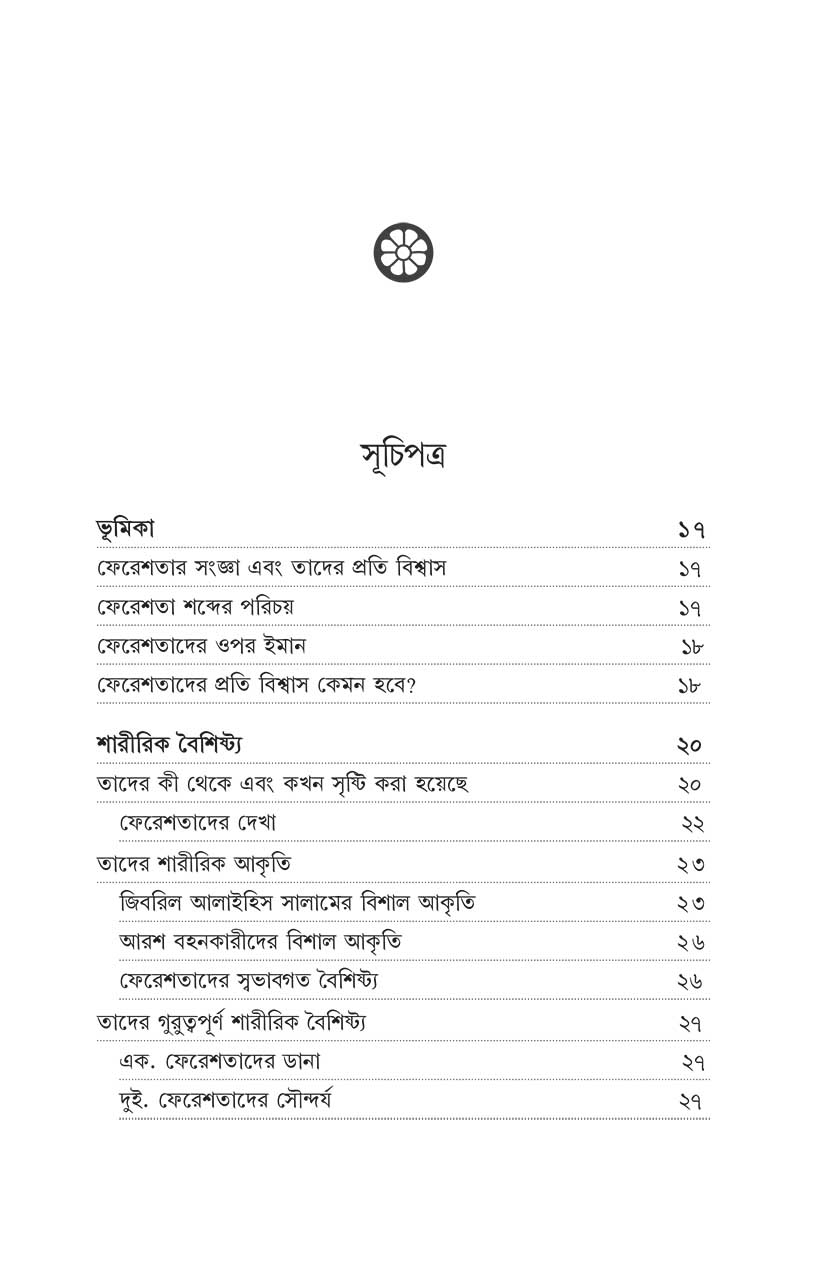 সূচিপত্র

ভূমিকা ১৭
ফেরেশতার সংজ্ঞা এবং তাদের প্রতি বিশ্বাস ১৭
ফেরেশতা শব্দের পরিচয় ১৭
ফেরেশতাদের ওপর ইমান ১৮
ফেরেশতাদের প্রতি বিশ্বাস কেমন হবে? ১৮

শারীরিক বৈশিষ্ট্য ২০
তাদের কী থেকে এবং কখন সৃষ্টি করা হয়েছে ২০
ফেরেশতাদের দেখা ২২
তাদের শারীরিক আকৃতি ২৩
জিবরিল আলাইহিস সালামের বিশাল আকৃতি ২৩
আরশ বহনকারীদের বিশাল আকৃতি ২৬
ফেরেশতাদের স্বভাবগত বৈশিষ্ট্য ২৬
তাদের গুরুত্বপূর্ণ শারীরিক বৈশিষ্ট্য ২৭
এক. ফেরেশতাদের ডানা ২৭
দুই. ফেরেশতাদের সৌন্দর্য ২৭